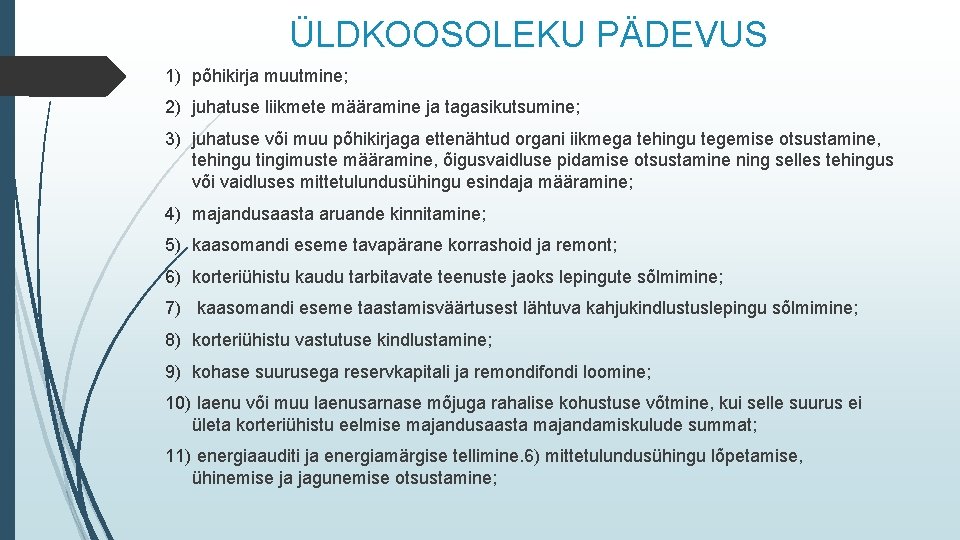 ÜLDKOOSOLEKU PÄDEVUS

1) põhikirja muutmine;

2) juhatuse liikmete määramine ja tagasikutsumine;

3) juhatuse või muu põhikirjaga ettenähtud organi iikmega tehingu tegemise otsustamine, tehingu tingimuste määramine, õigusvaidluse pidamise otsustamine ning selles tehingus või vaidluses mittetulundusühingu esindaja määramine;

4) majandusaasta aruande kinnitamine;

5) kaasomandi eseme tavapärane korrashoid ja remont;

6) korteriühistu kaudu tarbitavate teenuste jaoks lepingute sõlmimine;

7) kaasomandi eseme taastamisväärtusest lähtuva kahjukindlustuslepingu sõlmimine;

8) korteriühistu vastutuse kindlustamine;

9) kohase suurusega reservkapitali ja remondifondi loomine;

10) laenu või muu laenusarnase mõjuga rahalise kohustuse võtmine, kui selle suurus ei ületa korteriühistu eelmise majandusaasta majandamiskulude summat;

11) energiaauditi ja energiamärgise tellimine.6) mittetulundusühingu lõpetamise, ühinemise ja jagunemise otsustamine;